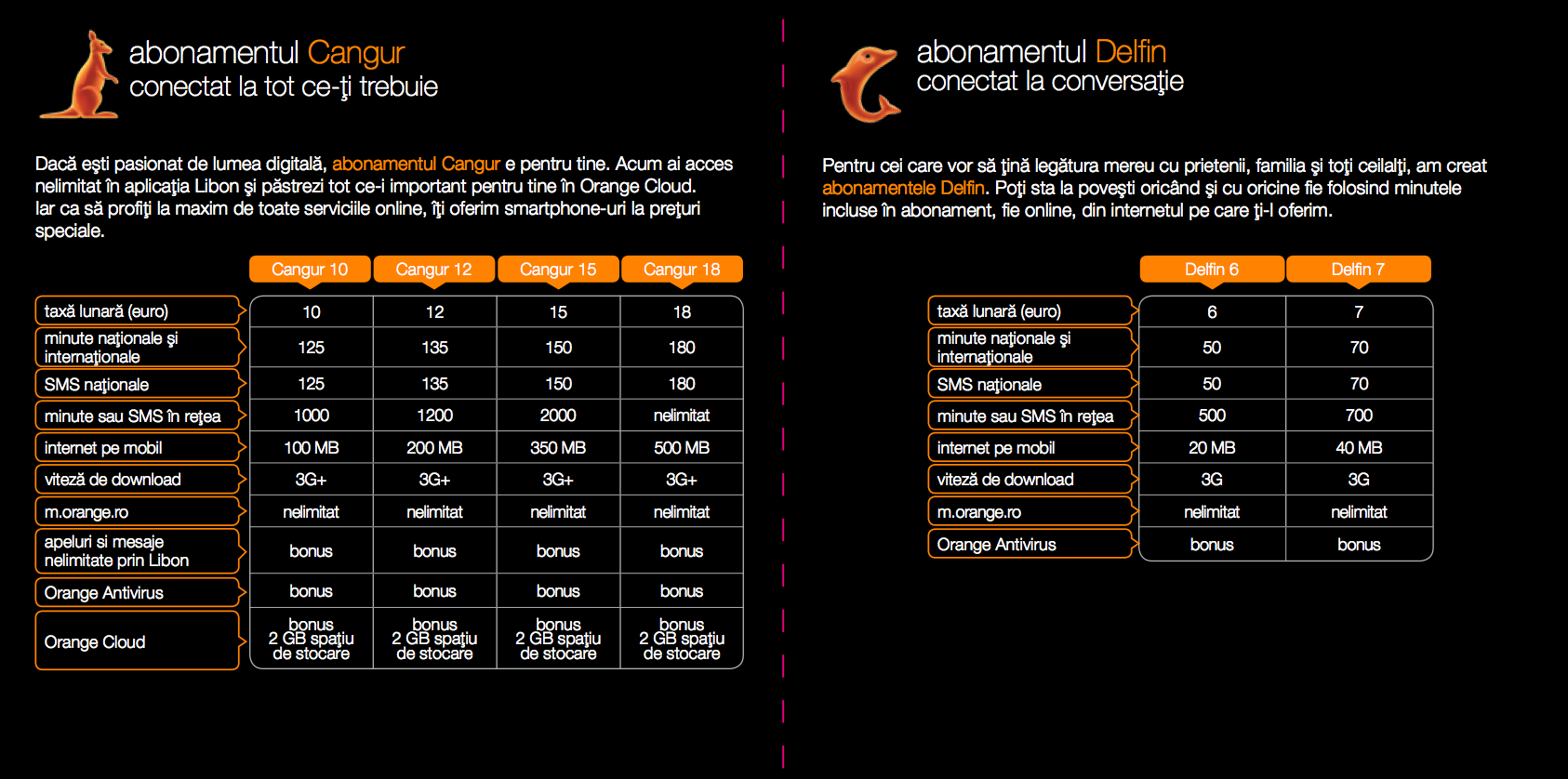 abonamentul Cangur
conectat la tot ce-ţi trebuie

Dacă eşti pasionat de lumea digitală, abonamentul Cangur e pentru tine. Acum ai acces nelimitat în aplicaţia Libon şi păstrezi tot ce-i important pentru tine în Orange Cloud. Iar ca să profiţi la maxim de toate serviciile online, îţi oferim smartphone-uri la preţuri speciale.

| | Cangur 10 | Cangur 12 | Cangur 15 | Cangur 18 |
|---|---|---|---|---|
| taxă lunară (euro) | 10 | 12 | 15 | 18 |
| minute naţionale şi internaţionale | 125 | 135 | 150 | 180 |
| SMS naţionale | 125 | 135 | 150 | 180 |
| minute sau SMS în reţea | 1000 | 1200 | 2000 | nelimitat |
| internet pe mobil | 100 MB | 200 MB | 350 MB | 500 MB |
| viteză de download | 3G+ | 3G+ | 3G+ | 3G+ |
| m.orange.ro | nelimitat | nelimitat | nelimitat | nelimitat |
| apeluri si mesaje nelimitate prin Libon | bonus | bonus | bonus | bonus |
| Orange Antivirus | bonus | bonus | bonus | bonus |
| Orange Cloud | bonus 2 GB spaţiu de stocare | bonus 2 GB spaţiu de stocare | bonus 2 GB spaţiu de stocare | bonus 2 GB spaţiu de stocare |

abonamentul Delfin
conectat la conversaţie

Pentru cei care vor să ţină legătura mereu cu prietenii, familia şi toţi ceilalţi, am creat abonamentele Delfin. Poţi sta la poveşti oricând şi cu oricine fie folosind minutele incluse în abonament, fie online, din internetul pe care ţi-l oferim.

| | Delfin 6 | Delfin 7 |
|---|---|---|
| taxă lunară (euro) | 6 | 7 |
| minute naţionale şi internaţionale | 50 | 70 |
| SMS naţionale | 50 | 70 |
| minute sau SMS în reţea | 500 | 700 |
| internet pe mobil | 20 MB | 40 MB |
| viteză de download | 3G | 3G |
| m.orange.ro | nelimitat | nelimitat |
| Orange Antivirus | bonus | bonus |